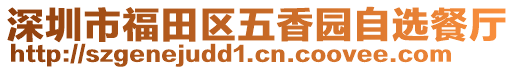 深圳市福田区五香园自选餐厅
http://szgenejudd1.cn.coovee.com